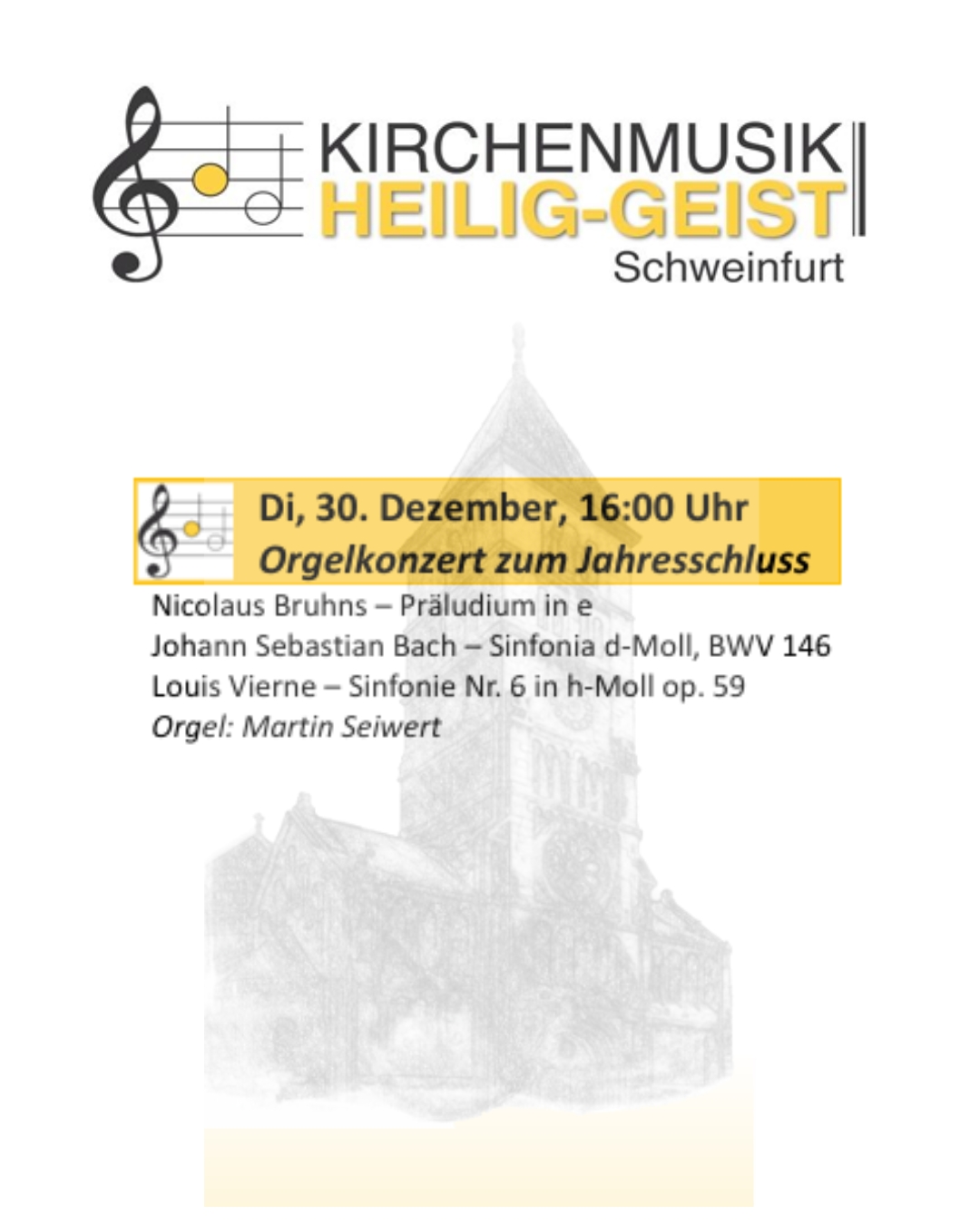 KIRCHENMUSIK
HEILIG-GEIST
Schweinfurt

Di, 30. Dezember, 16:00 Uhr
Orgelkonzert zum Jahresschluss

Nicolaus Bruhns – Präludium in e
Johann Sebastian Bach – Sinfonia d-Moll, BWV 146
Louis Vierne – Sinfonie Nr. 6 in h-Moll op. 59
Orgel: Martin Seiwert